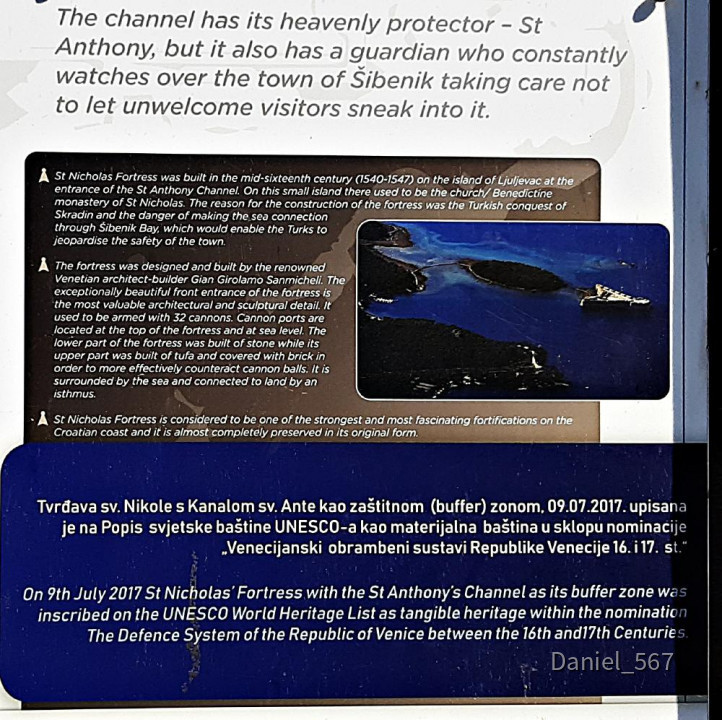 The channel has its heavenly protector – St Anthony, but it also has a guardian who constantly watches over the town of Šibenik taking care not to let unwelcome visitors sneak into it.

St Nicholas Fortress was built in the mid-sixteenth century (1540-1547) on the island of Ljuljevac at the entrance of the St Anthony Channel. On this small island there used to be the church/ Benedictine monastery of St Nicholas. The reason for the construction of the fortress was the Turkish conquest of Skradin and the danger of making the sea connection through Šibenik Bay, which would enable the Turks to jeopardise the safety of the town.

The fortress was designed and built by the renowned Venetian architect-builder Gian Girolamo Sanmicheli. The exceptionally beautiful front entrance of the fortress is the most valuable architectural and sculptural detail. It used to be armed with 32 cannons. Cannon ports are located at the top of the fortress and at sea level. The lower part of the fortress was built of stone while its upper part was built of tufa and covered with brick in order to more effectively counteract cannon balls. It is surrounded by the sea and connected to land by an isthmus.

St Nicholas Fortress is considered to be one of the strongest and most fascinating fortifications on the Croatian coast and it is almost completely preserved in its original form.

Tvrđava sv. Nikole s Kanalom sv. Ante kao zaštitnom (buffer) zonom, 09.07.2017. upisana je na Popis svjetske baštine UNESCO-a kao materijalna baština u sklopu nominacije „Venecijanski obrambeni sustavi Republike Venecije 16. i 17. st."

On 9th July 2017 St Nicholas' Fortress with the St Anthony's Channel as its buffer zone was inscribed on the UNESCO World Heritage List as tangible heritage within the nomination The Defence System of the Republic of Venice between the 16th and17th Centuries.

Daniel_567